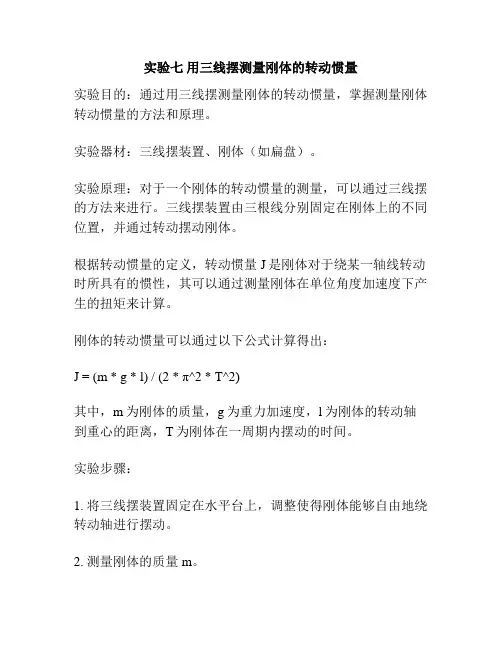 实验七 用三线摆测量刚体的转动惯量

实验目的：通过用三线摆测量刚体的转动惯量，掌握测量刚体转动惯量的方法和原理。

实验器材：三线摆装置、刚体（如扁盘）。

实验原理：对于一个刚体的转动惯量的测量，可以通过三线摆的方法来进行。三线摆装置由三根线分别固定在刚体上的不同位置，并通过转动摆动刚体。

根据转动惯量的定义，转动惯量 J 是刚体对于绕某一轴线转动时所具有的惯性，其可以通过测量刚体在单位角度加速度下产生的扭矩来计算。

刚体的转动惯量可以通过以下公式计算得出：

J = (m * g * l) / (2 * π^2 * T^2)

其中，m 为刚体的质量，g 为重力加速度，l 为刚体的转动轴到重心的距离，T 为刚体在一周期内摆动的时间。

实验步骤：

1. 将三线摆装置固定在水平台上，调整使得刚体能够自由地绕转动轴进行摆动。

2. 测量刚体的质量 m。